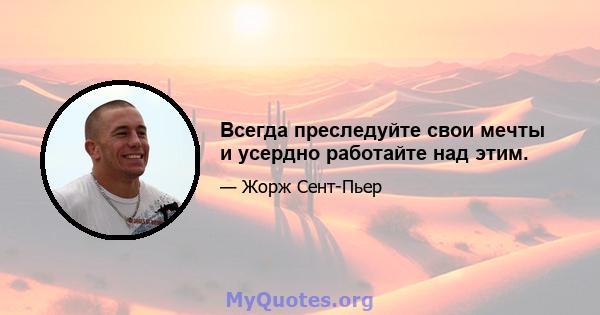 Всегда преследуйте свои мечты и усердно работайте над этим.

— Жорж Сент-Пьер

MyQuotes.org